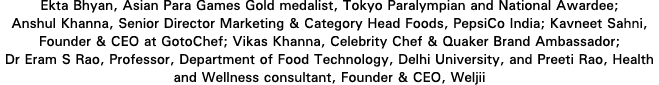 Ekta Bhyan, Asian Para Games Gold medalist, Tokyo Paralympian and National Awardee; Anshul Khanna, Senior Director Marketing & Category Head Foods, PepsiCo India; Kavneet Sahni, Founder & CEO at GotoChef; Vikas Khanna, Celebrity Chef & Quaker Brand Ambassador; Dr Eram S Rao, Professor, Department of Food Technology, Delhi University, and Preeti Rao, Health and Wellness consultant, Founder & CEO, Weljii